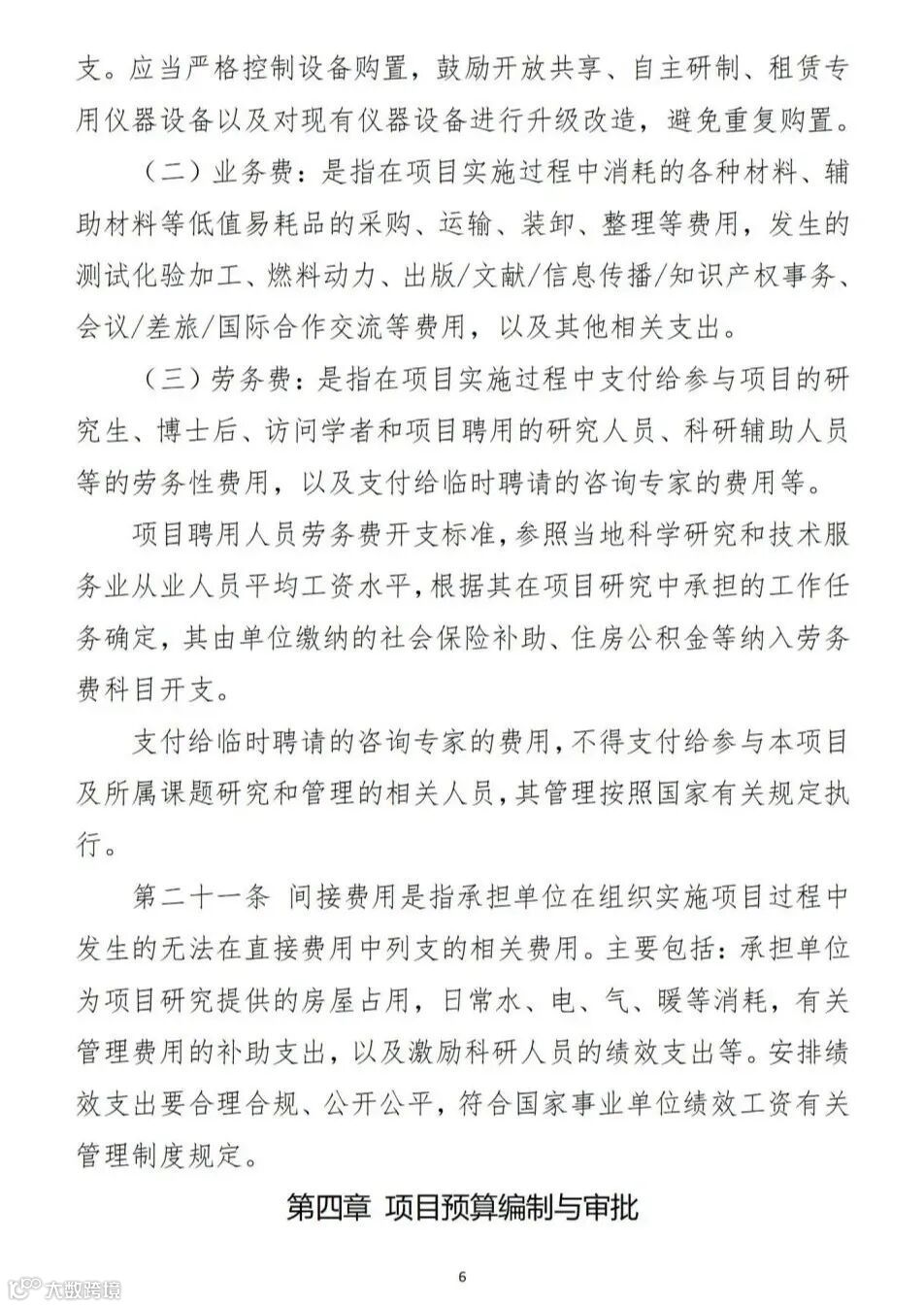 支。应当严格控制设备购置，鼓励开放共享、自主研制、租赁专用仪器设备以及对现有仪器设备进行升级改造，避免重复购置。

（二）业务费：是指在项目实施过程中消耗的各种材料、辅助材料等低值易耗品的采购、运输、装卸、整理等费用，发生的测试化验加工、燃料动力、出版/文献/信息传播/知识产权事务、会议/差旅/国际合作交流等费用，以及其他相关支出。

（三）劳务费：是指在项目实施过程中支付给参与项目的研究生、博士后、访问学者和项目聘用的研究人员、科研辅助人员等的劳务性费用，以及支付给临时聘请的咨询专家的费用等。

项目聘用人员劳务费开支标准，参照当地科学研究和技术服务业从业人员平均工资水平，根据其在项目研究中承担的工作任务确定，其由单位缴纳的社会保险补助、住房公积金等纳入劳务费科目开支。

支付给临时聘请的咨询专家的费用，不得支付给参与本项目及所属课题研究和管理的相关人员，其管理按照国家有关规定执行。

第二十一条 间接费用是指承担单位在组织实施项目过程中发生的无法在直接费用中列支的相关费用。主要包括：承担单位为项目研究提供的房屋占用，日常水、电、气、暖等消耗，有关管理费用的补助支出，以及激励科研人员的绩效支出等。安排绩效支出要合理合规、公开公平，符合国家事业单位绩效工资有关管理制度规定。

第四章 项目预算编制与审批

6

大数跨境